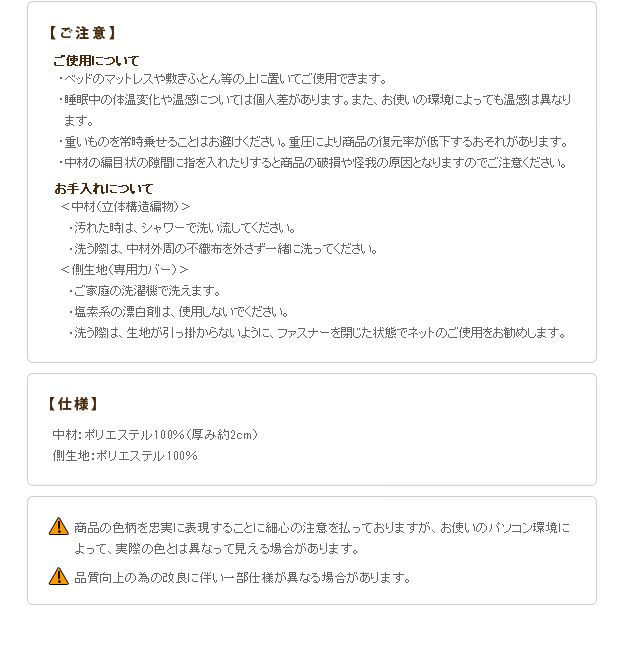 【ご注意】

ご使用について
・ベッドのマットレスや敷きふとん等の上に置いてご使用できます。
・睡眠中の体温変化や温感については個人差があります。また、お使いの環境によっても温感は異なります。
・重いものを常時乗せることはお避けください。重圧により商品の復元率が低下するおそれがあります。
・中材の編目状の隙間に指を入れたりすると商品の破損や怪我の原因となりますのでご注意ください。

お手入れについて
＜中材（立体構造編物）＞
・汚れた時は、シャワーで洗い流してください。
・洗う際は、中材外周の不織布を外さず一緒に洗ってください。
＜側生地（専用カバー）＞
・ご家庭の洗濯機で洗えます。
・塩素系の漂白剤は、使用しないでください。
・洗う際は、生地が引っ掛からないように、ファスナーを閉じた状態でネットのご使用をお勧めします。

【仕様】

中材：ポリエステル100%（厚み約2cm）
側生地：ポリエステル100%

商品の色柄を忠実に表現することに細心の注意を払っておりますが、お使いのパソコン環境によって、実際の色とは異なって見える場合があります。

品質向上の為の改良に伴い一部仕様が異なる場合があります。